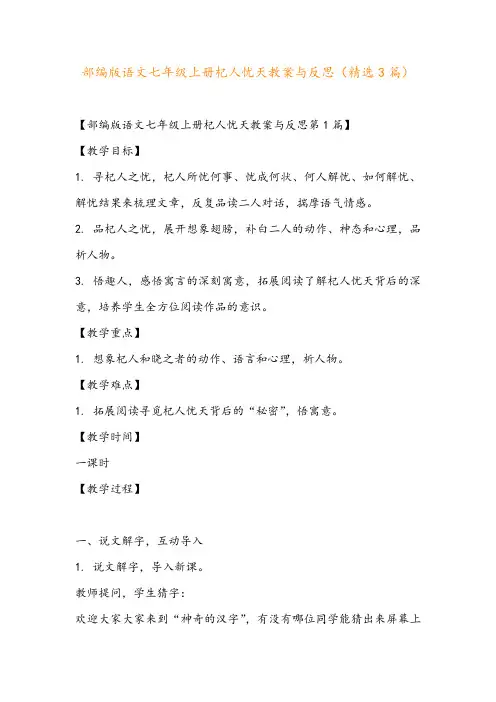 部编版语文七年级上册杞人忧天教案与反思（精选3篇）

【部编版语文七年级上册杞人忧天教案与反思第1篇】

【教学目标】

1. 寻杞人之忧，杞人所忧何事、忧成何状、何人解忧、如何解忧、解忧结果来梳理文章，反复品读二人对话，揣摩语气情感。

2. 品杞人之忧，展开想象翅膀，补白二人的动作、神态和心理，品析人物。

3. 悟趣人，感悟寓言的深刻寓意，拓展阅读了解杞人忧天背后的深意，培养学生全方位阅读作品的意识。

【教学重点】

1. 想象杞人和晓之者的动作、语言和心理，析人物。

【教学难点】

1. 拓展阅读寻觅杞人忧天背后的“秘密”，悟寓意。

【教学时间】

一课时

【教学过程】

一、说文解字，互动导入

1. 说文解字，导入新课。

教师提问，学生猜字：

欢迎大家大家来到“神奇的汉字”，有没有哪位同学能猜出来屏幕上